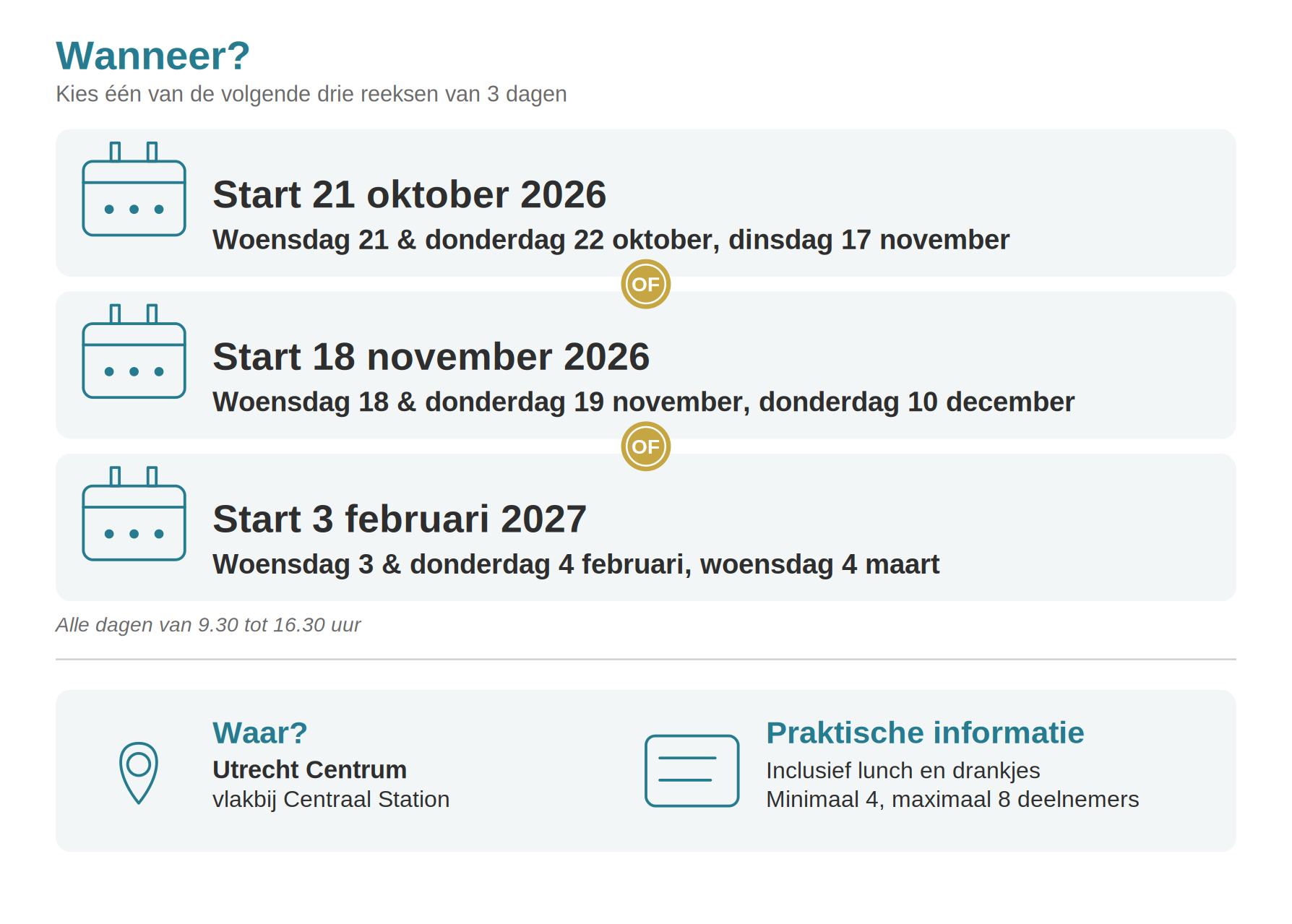 Wanneer?
Kies één van de volgende drie reeksen van 3 dagen

Start 21 oktober 2026
Woensdag 21 & donderdag 22 oktober, dinsdag 17 november

OF

Start 18 november 2026
Woensdag 18 & donderdag 19 november, donderdag 10 december

OF

Start 3 februari 2027
Woensdag 3 & donderdag 4 februari, woensdag 4 maart

Alle dagen van 9.30 tot 16.30 uur

Waar?
Utrecht Centrum
vlakbij Centraal Station

Praktische informatie
Inclusief lunch en drankjes
Minimaal 4, maximaal 8 deelnemers